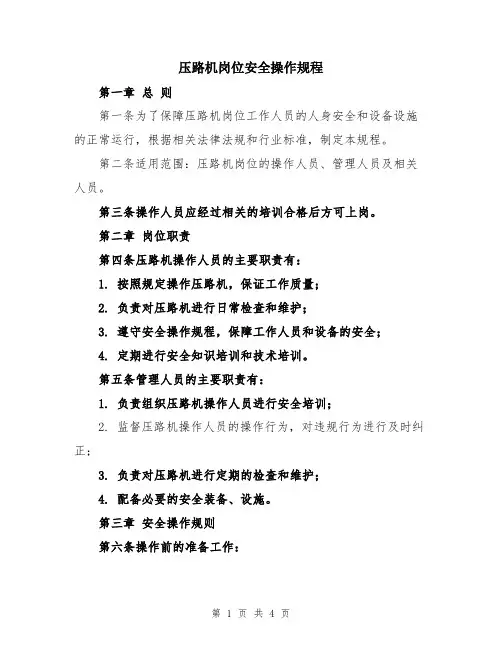 压路机岗位安全操作规程

第一章 总 则

第一条为了保障压路机岗位工作人员的人身安全和设备设施的正常运行，根据相关法律法规和行业标准，制定本规程。

第二条适用范围：压路机岗位的操作人员、管理人员及相关人员。

第三条操作人员应经过相关的培训合格后方可上岗。

第二章 岗位职责

第四条压路机操作人员的主要职责有：

1. 按照规定操作压路机，保证工作质量；

2. 负责对压路机进行日常检查和维护；

3. 遵守安全操作规程，保障工作人员和设备的安全；

4. 定期进行安全知识培训和技术培训。

第五条管理人员的主要职责有：

1. 负责组织压路机操作人员进行安全培训；

2. 监督压路机操作人员的操作行为，对违规行为进行及时纠正；

3. 负责对压路机进行定期的检查和维护；

4. 配备必要的安全装备、设施。

第三章 安全操作规则

第六条操作前的准备工作：

第 1 页 共 4 页